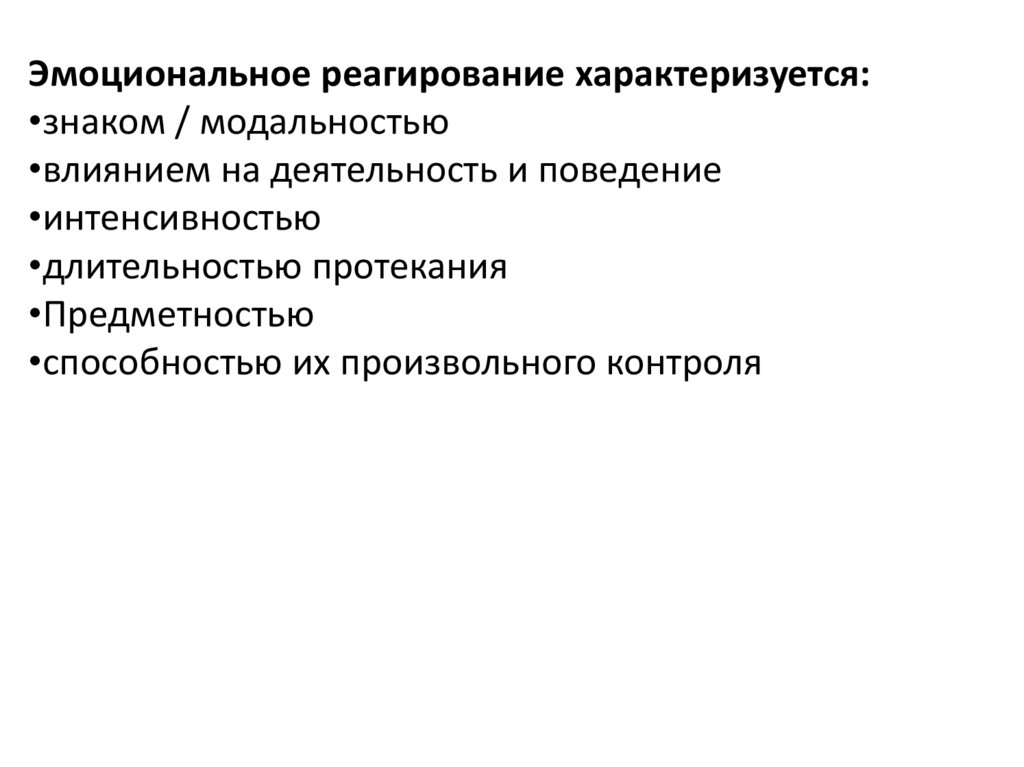 Эмоциональное реагирование характеризуется:
• знаком / модальностью
• влиянием на деятельность и поведение
• интенсивностью
• длительностью протекания
• Предметностью
• способностью их произвольного контроля